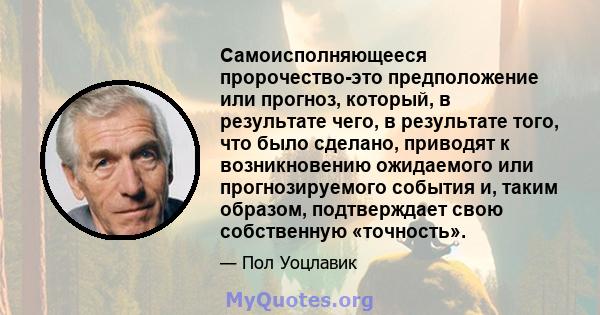 Самоисполняющееся пророчество-это предположение или прогноз, который, в результате чего, в результате того, что было сделано, приводят к возникновению ожидаемого или прогнозируемого события и, таким образом, подтверждает свою собственную «точность».

— Пол Уоцлавик

MyQuotes.org